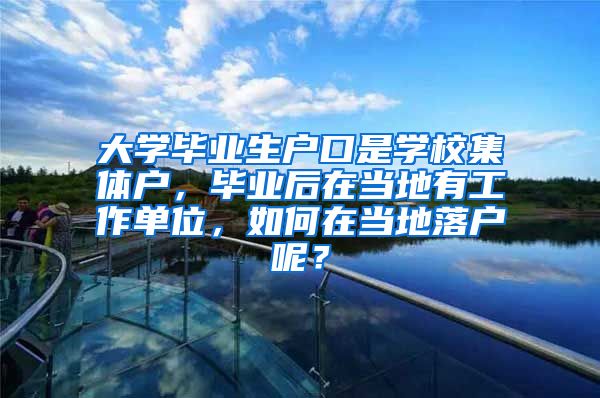 大学毕业生户口是学校集体户，毕业后在当地有工作单位，如何在当地落户呢？